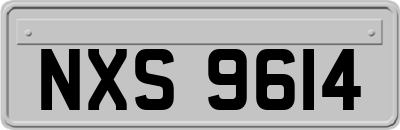 NXS 9614